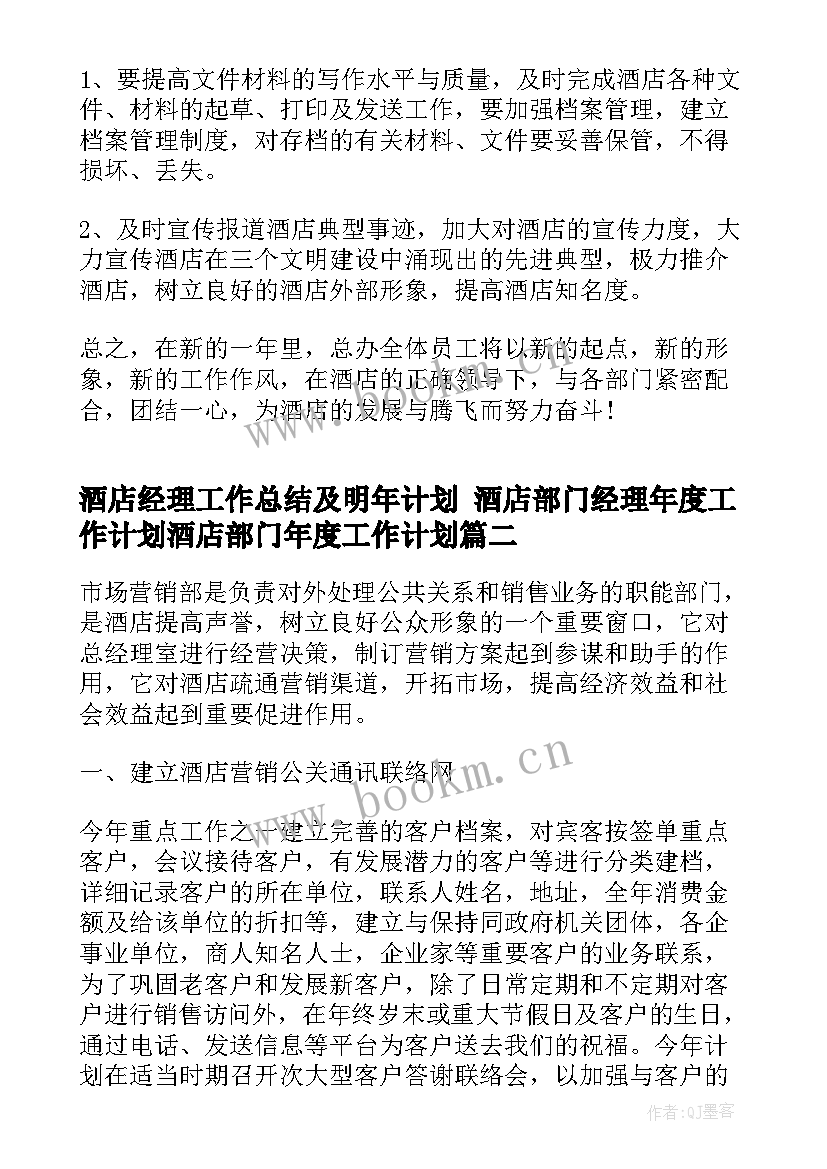 1、要提高文件材料的写作水平与质量，及时完成酒店各种文件、材料的起草、打印及发送工作，要加强档案管理，建立档案管理制度，对存档的有关材料、文件要妥善保管，不得损坏、丢失。

2、及时宣传报道酒店典型事迹，加大对酒店的宣传力度，大力宣传酒店在三个文明建设中涌现出的先进典型，极力推介酒店，树立良好的酒店外部形象，提高酒店知名度。

总之，在新的一年里，总办全体员工将以新的起点，新的形象，新的工作作风，在酒店的正确领导下，与各部门紧密配合，团结一心，为酒店的发展与腾飞而努力奋斗！

酒店经理工作总结及明年计划 酒店部门经理年度工作计划酒店部门年度工作计划篇二

市场营销部是负责对外处理公共关系和销售业务的职能部门，是酒店提高声誉，树立良好公众形象的一个重要窗口，它对总经理室进行经营决策，制订营销方案起到参谋和助手的作用，它对酒店疏通营销渠道，开拓市场，提高经济效益和社会效益起到重要促进作用。

一、建立酒店营销公关通讯联络网

今年重点工作之一建立完善的客户档案，对宾客按签单重点客户，会议接待客户，有发展潜力的客户等进行分类建档，详细记录客户的所在单位，联系人姓名，地址，全年消费金额及给该单位的折扣等，建立与保持同政府机关团体，各企事业单位，商人知名人士，企业家等重要客户的业务联系，为了巩固老客户和发展新客户，除了日常定期和不定期对客户进行销售访问外，在年终岁末或重大节假日及客户的生日，通过电话、发送信息等平台为客户送去我们的祝福。今年计划在适当时期召开次大型客户答谢联络会，以加强与客户的

www.bookm.cn

作者:QJ墨客